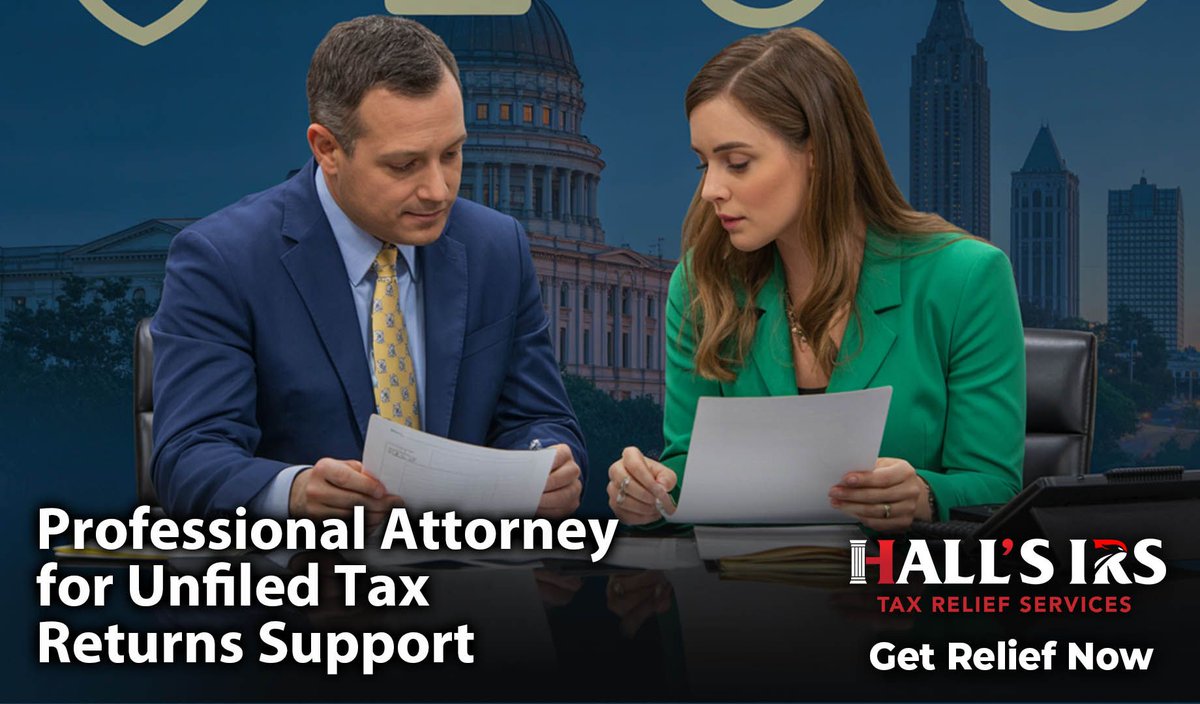 Professional Attorney for Unfiled Tax Returns Support

HALL'S IRS
TAX RELIEF SERVICES

Get Relief Now